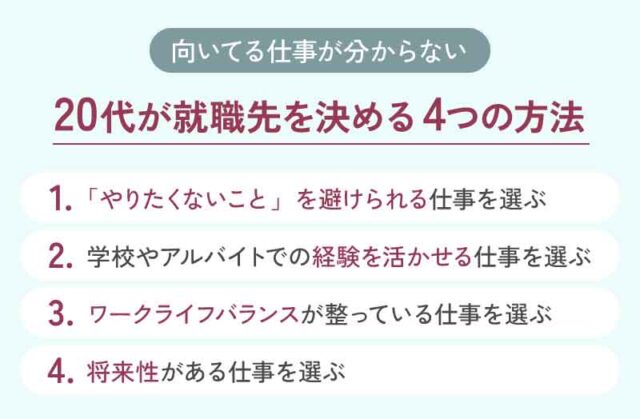 向いてる仕事が分からない

20代が就職先を決める4つの方法

1. 「やりたくないこと」を避けられる仕事を選ぶ

2. 学校やアルバイトでの経験を活かせる仕事を選ぶ

3. ワークライフバランスが整っている仕事を選ぶ

4. 将来性がある仕事を選ぶ